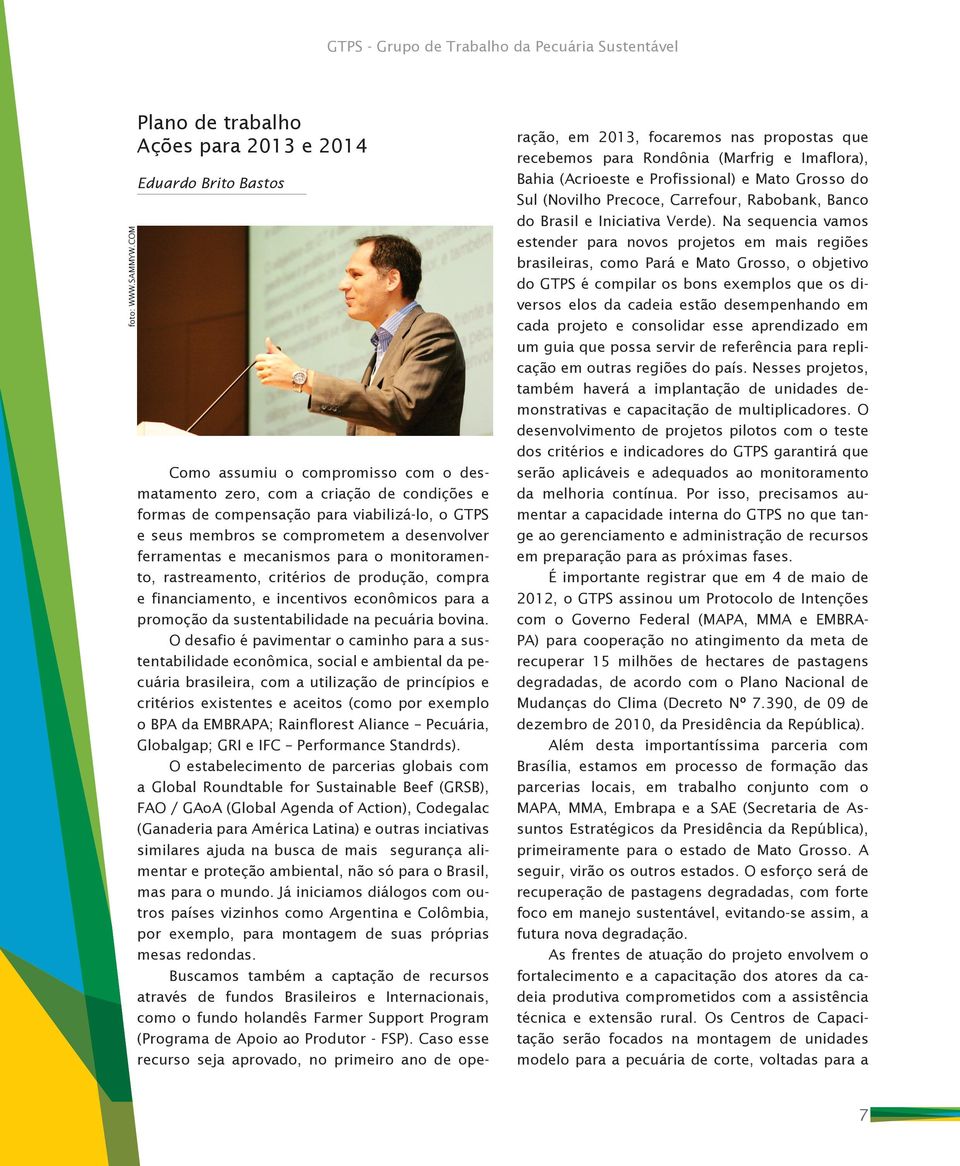 GTPS - Grupo de Trabalho da Pecuária Sustentável

Plano de trabalho
Ações para 2013 e 2014

Eduardo Brito Bastos

foto: WWW.SAMMYW.COM

Como assumiu o compromisso com o desmatamento zero, com a criação de condições e formas de compensação para viabilizá-lo, o GTPS e seus membros se comprometem a desenvolver ferramentas e mecanismos para o monitoramento, rastreamento, critérios de produção, compra e financiamento, e incentivos econômicos para a promoção da sustentabilidade na pecuária bovina.

O desafio é pavimentar o caminho para a sustentabilidade econômica, social e ambiental da pecuária brasileira, com a utilização de princípios e critérios existentes e aceitos (como por exemplo o BPA da EMBRAPA; Rainflorest Aliance – Pecuária, Globalgap; GRI e IFC – Performance Standrds).

O estabelecimento de parcerias globais com a Global Roundtable for Sustainable Beef (GRSB), FAO / GAoA (Global Agenda of Action), Codegalac (Ganaderia para América Latina) e outras inciativas similares ajuda na busca de mais segurança alimentar e proteção ambiental, não só para o Brasil, mas para o mundo. Já iniciamos diálogos com outros países vizinhos como Argentina e Colômbia, por exemplo, para montagem de suas próprias mesas redondas.

Buscamos também a captação de recursos através de fundos Brasileiros e Internacionais, como o fundo holandês Farmer Support Program (Programa de Apoio ao Produtor - FSP). Caso esse recurso seja aprovado, no primeiro ano de operação, em 2013, focaremos nas propostas que recebemos para Rondônia (Marfrig e Imaflora), Bahia (Acrioeste e Profissional) e Mato Grosso do Sul (Novilho Precoce, Carrefour, Rabobank, Banco do Brasil e Iniciativa Verde). Na sequencia vamos estender para novos projetos em mais regiões brasileiras, como Pará e Mato Grosso, o objetivo do GTPS é compilar os bons exemplos que os diversos elos da cadeia estão desempenhando em cada projeto e consolidar esse aprendizado em um guia que possa servir de referência para replicação em outras regiões do país. Nesses projetos, também haverá a implantação de unidades demonstrativas e capacitação de multiplicadores. O desenvolvimento de projetos pilotos com o teste dos critérios e indicadores do GTPS garantirá que serão aplicáveis e adequados ao monitoramento da melhoria contínua. Por isso, precisamos aumentar a capacidade interna do GTPS no que tange ao gerenciamento e administração de recursos em preparação para as próximas fases.

É importante registrar que em 4 de maio de 2012, o GTPS assinou um Protocolo de Intenções com o Governo Federal (MAPA, MMA e EMBRAPA) para cooperação no atingimento da meta de recuperar 15 milhões de hectares de pastagens degradadas, de acordo com o Plano Nacional de Mudanças do Clima (Decreto Nº 7.390, de 09 de dezembro de 2010, da Presidência da República).

Além desta importantíssima parceria com Brasília, estamos em processo de formação das parcerias locais, em trabalho conjunto com o MAPA, MMA, Embrapa e a SAE (Secretaria de Assuntos Estratégicos da Presidência da República), primeiramente para o estado de Mato Grosso. A seguir, virão os outros estados. O esforço será de recuperação de pastagens degradadas, com forte foco em manejo sustentável, evitando-se assim, a futura nova degradação.

As frentes de atuação do projeto envolvem o fortalecimento e a capacitação dos atores da cadeia produtiva comprometidos com a assistência técnica e extensão rural. Os Centros de Capacitação serão focados na montagem de unidades modelo para a pecuária de corte, voltadas para a

7